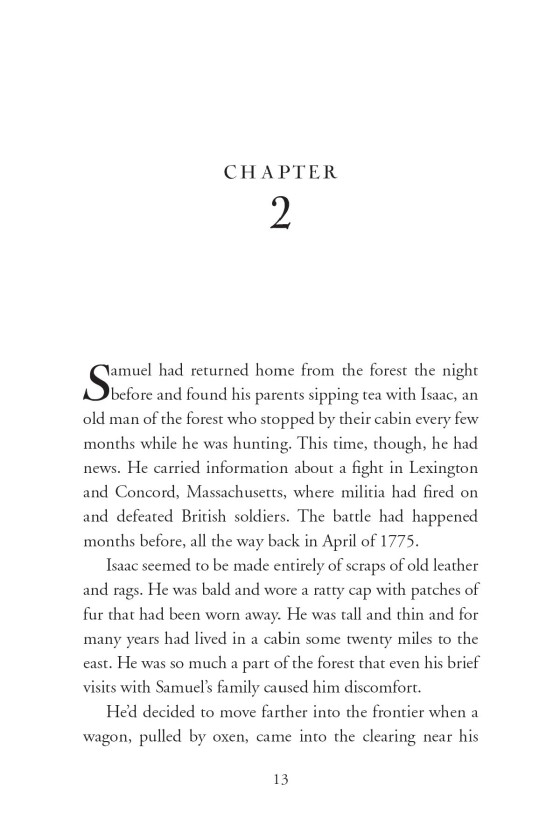 CHAPTER
2

Samuel had returned home from the forest the night before and found his parents sipping tea with Isaac, an old man of the forest who stopped by their cabin every few months while he was hunting. This time, though, he had news. He carried information about a fight in Lexington and Concord, Massachusetts, where militia had fired on and defeated British soldiers. The battle had happened months before, all the way back in April of 1775.

Isaac seemed to be made entirely of scraps of old leather and rags. He was bald and wore a ratty cap with patches of fur that had been worn away. He was tall and thin and for many years had lived in a cabin some twenty miles to the east. He was so much a part of the forest that even his brief visits with Samuel's family caused him discomfort.

He'd decided to move farther into the frontier when a wagon, pulled by oxen, came into the clearing near his

13